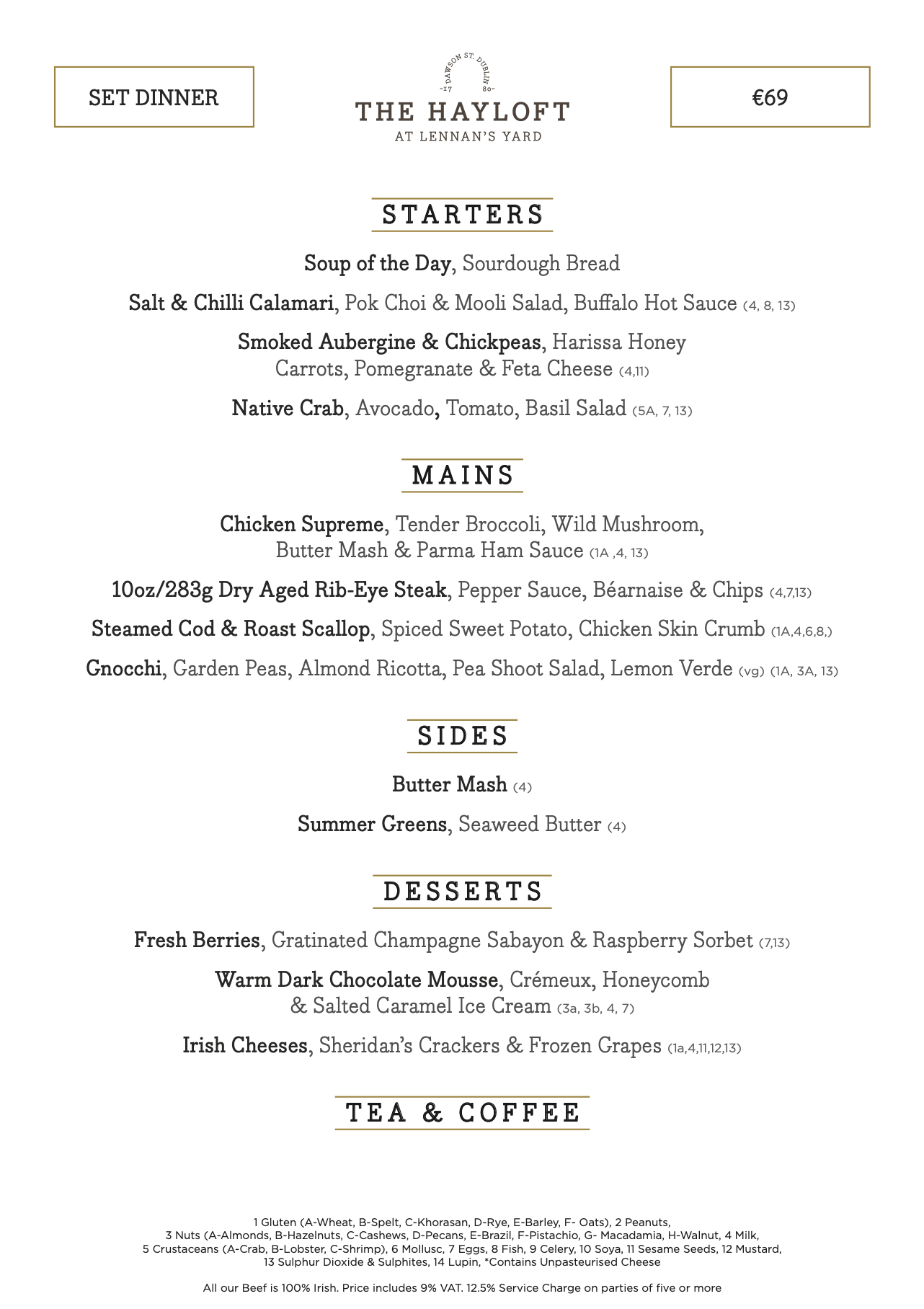 SET DINNER

DAWSON ST. DUBLIN
-17 80-
THE HAYLOFT
AT LENNAN'S YARD

€69

STARTERS

Soup of the Day, Sourdough Bread

Salt & Chilli Calamari, Pok Choi & Mooli Salad, Buffalo Hot Sauce (4, 8, 13)

Smoked Aubergine & Chickpeas, Harissa Honey Carrots, Pomegranate & Feta Cheese (4,11)

Native Crab, Avocado, Tomato, Basil Salad (5A, 7, 13)

MAINS

Chicken Supreme, Tender Broccoli, Wild Mushroom, Butter Mash & Parma Ham Sauce (1A ,4, 13)

10oz/283g Dry Aged Rib-Eye Steak, Pepper Sauce, Béarnaise & Chips (4,7,13)

Steamed Cod & Roast Scallop, Spiced Sweet Potato, Chicken Skin Crumb (1A,4,6,8,)

Gnocchi, Garden Peas, Almond Ricotta, Pea Shoot Salad, Lemon Verde (vg) (1A, 3A, 13)

SIDES

Butter Mash (4)

Summer Greens, Seaweed Butter (4)

DESSERTS

Fresh Berries, Gratinated Champagne Sabayon & Raspberry Sorbet (7,13)

Warm Dark Chocolate Mousse, Crémeux, Honeycomb & Salted Caramel Ice Cream (3a, 3b, 4, 7)

Irish Cheeses, Sheridan's Crackers & Frozen Grapes (1a,4,11,12,13)

TEA & COFFEE

1 Gluten (A-Wheat, B-Spelt, C-Khorasan, D-Rye, E-Barley, F- Oats), 2 Peanuts, 3 Nuts (A-Almonds, B-Hazelnuts, C-Cashews, D-Pecans, E-Brazil, F-Pistachio, G- Macadamia, H-Walnut, 4 Milk, 5 Crustaceans (A-Crab, B-Lobster, C-Shrimp), 6 Mollusc, 7 Eggs, 8 Fish, 9 Celery, 10 Soya, 11 Sesame Seeds, 12 Mustard, 13 Sulphur Dioxide & Sulphites, 14 Lupin, *Contains Unpasteurised Cheese

All our Beef is 100% Irish. Price includes 9% VAT. 12.5% Service Charge on parties of five or more